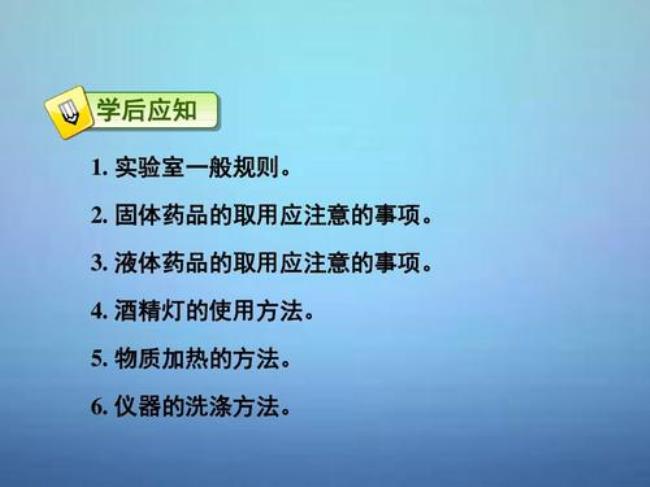 学后应知

1. 实验室一般规则。

2. 固体药品的取用应注意的事项。

3. 液体药品的取用应注意的事项。

4. 酒精灯的使用方法。

5. 物质加热的方法。

6. 仪器的洗涤方法。